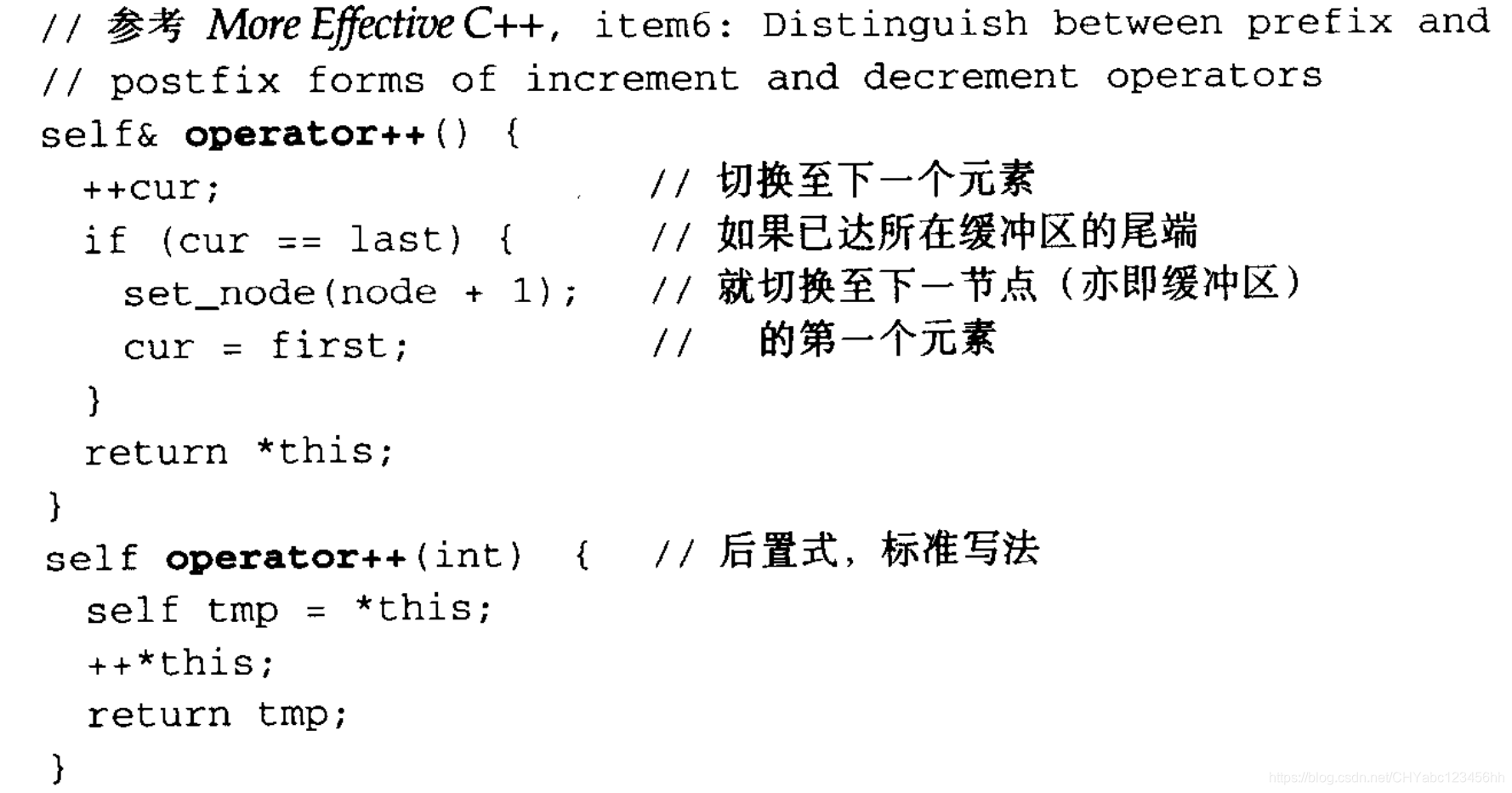 // 参考 More Effective C++, item6: Distinguish between prefix and
// postfix forms of increment and decrement operators
self& operator++() {
  ++cur;                        // 切换至下一个元素
  if (cur == last) {            // 如果已达所在缓冲区的尾端
    set_node(node + 1);         // 就切换至下一节点（亦即缓冲区）
    cur = first;                //   的第一个元素
  }
  return *this;
}
self operator++(int)  {   // 后置式，标准写法
  self tmp = *this;
  ++*this;
  return tmp;
}

https://blog.csdn.net/CHYabc123456hh